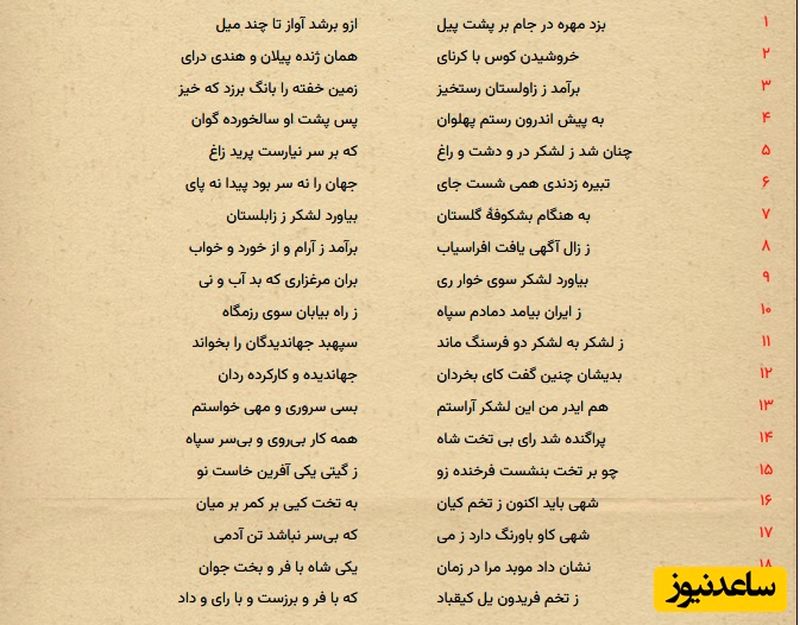 ۱ بزد مهره در جام بر پشت پیل ازو برشد آواز تا چند میل

۲ خروشیدن کوس با کرنای همان ژنده پیلان و هندی درای

۳ برآمد ز زاولستان رستخیز زمین خفته را بانگ برزد که خیز

۴ به پیش اندرون رستم پهلوان پس پشت او سالخورده گوان

۵ چنان شد ز لشکر در و دشت و راغ که بر سر نیارست پرید زاغ

۶ تبیره زدندی همی شست جای جهان را نه سر بود پیدا نه پای

۷ به هنگام بشکوفهٔ گلستان بیاورد لشکر ز زابلستان

۸ ز زال آگهی یافت افراسیاب برآمد ز آرام و از خورد و خواب

۹ بیاورد لشکر سوی خوار ری بران مرغزاری که بد آب و نی

۱۰ ز ایران بیامد دمادم سپاه ز راه بیابان سوی رزمگاه

۱۱ ز لشکر به لشکر دو فرسنگ ماند سپهبد جهاندیدگان را بخواند

۱۲ بدیشان چنین گفت کای بخردان جهاندیده و کارکرده ردان

۱۳ هم ایدر من این لشکر آراستم بسی سروری و مهی خواستم

۱۴ پراگنده شد رای بی تخت شاه همه کار بی‌روی و بی‌سر سپاه

۱۵ چو بر تخت بنشست فرخنده زو ز گیتی یکی آفرین خاست نو

۱۶ شهی باید اکنون ز تخم کیان به تخت کیی بر کمر بر میان

۱۷ شهی کاو باورنگ دارد ز می که بی‌سر نباشد تن آدمی

۱۸ نشان داد موبد مرا در زمان یکی شاه با فر و بخت جوان

ز تخم فریدون یل کیقباد که با فر و برزست و با رای و داد

ساعدنیوز